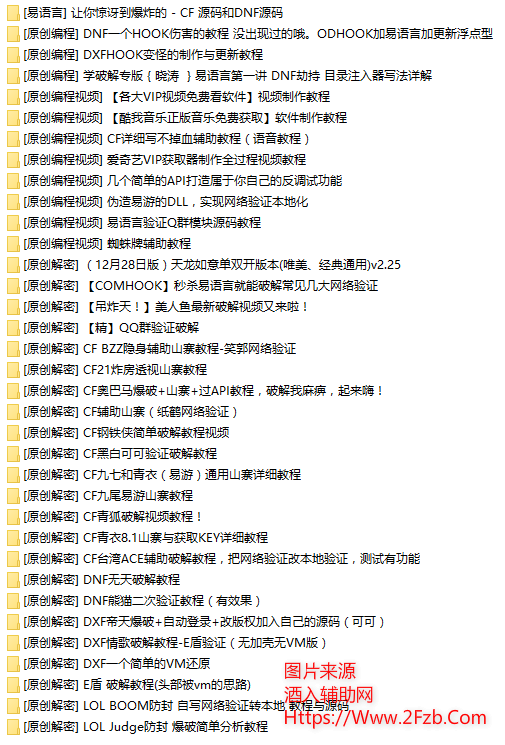 [易语言] 让你惊讶到爆炸的 - CF 源码和DNF源码
[原创编程] DNF一个HOOK伤害的教程 没出现过的哦。ODHOOK加易语言加更新浮点型
[原创编程] DXFHOOK变怪的制作与更新教程
[原创编程] 学破解专版 { 晓涛 } 易语言第一讲 DNF劫持 目录注入器写法详解
[原创编程视频] 【各大VIP视频免费看软件】视频制作教程
[原创编程视频] 【酷我音乐正版音乐免费获取】软件制作教程
[原创编程视频] CF详细写不掉血辅助教程（语音教程）
[原创编程视频] 爱奇艺VIP获取器制作全过程视频教程
[原创编程视频] 几个简单的API打造属于你自己的反调试功能
[原创编程视频] 伪造易游的DLL，实现网络验证本地化
[原创编程视频] 易语言验证Q群模块源码教程
[原创编程视频] 蜘蛛牌辅助教程
[原创解密] （12月28日版）天龙如意单双开版本(唯美、经典通用)v2.25
[原创解密] 【COMHOOK】秒杀易语言就能破解常见几大网络验证
[原创解密] 【吊炸天！】美人鱼最新破解视频又来啦！
[原创解密] 【精】QQ群验证破解
[原创解密] CF BZZ隐身辅助山寨教程-笑郭网络验证
[原创解密] CF21炸房透视山寨教程
[原创解密] CF奥巴马爆破+山寨+过API教程，破解我麻痹，起来嗨！
[原创解密] CF辅助山寨（纸鹤网络验证）
[原创解密] CF钢铁侠简单破解教程视频
[原创解密] CF黑白可可验证破解教程
[原创解密] CF九七和青衣（易游）通用山寨详细教程
[原创解密] CF九尾易游山寨教程
[原创解密] CF青狐破解视频教程！
[原创解密] CF青衣8.1山寨与获取KEY详细教程
[原创解密] CF台湾ACE辅助破解教程，把网络验证改本地验证，测试有功能
[原创解密] DNF无天破解教程
[原创解密] DNF熊猫二次验证教程（有效果）
[原创解密] DXF帝天爆破+自动登录+改版权加入自己的源码（可可）
[原创解密] DXF情歌破解教程-E盾验证（无加壳无VM版）
[原创解密] DXF一个简单的VM还原
[原创解密] E盾 破解教程(头部被vm的思路)
[原创解密] LOL BOOM防封 自写网络验证转本地 教程与源码
[原创解密] LOL Judge防封 爆破简单分析教程
图片来源
酒入辅助网
Https://Www.2Fzb.Com